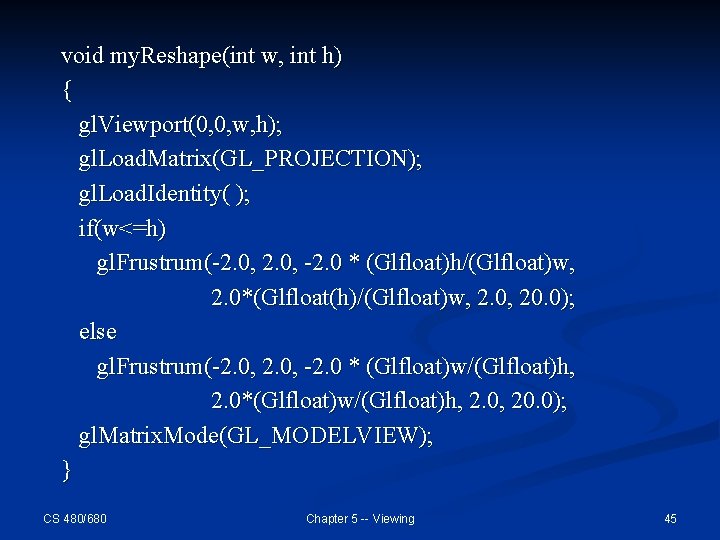 void myReshape(int w, int h)
{
glViewport(0,0,w,h);
glLoadMatrix(GL_PROJECTION);
glLoadIdentity( );
if(w<=h)
glFrustrum(-2.0, 2.0, -2.0 * (Glfloat)h/(Glfloat)w,
2.0*(Glfloat(h)/(Glfloat)w, 2.0, 20.0);
else
glFrustrum(-2.0, 2.0, -2.0 * (Glfloat)w/(Glfloat)h,
2.0*(Glfloat)w/(Glfloat)h, 2.0, 20.0);
glMatrixMode(GL_MODELVIEW);
}

CS 480/680

Chapter 5 -- Viewing

45